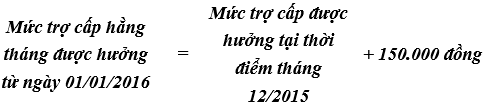 Mức trợ cấp hằng tháng được hưởng từ ngày 01/01/2016

=

Mức trợ cấp được hưởng tại thời điểm tháng 12/2015

+ 150.000 đồng